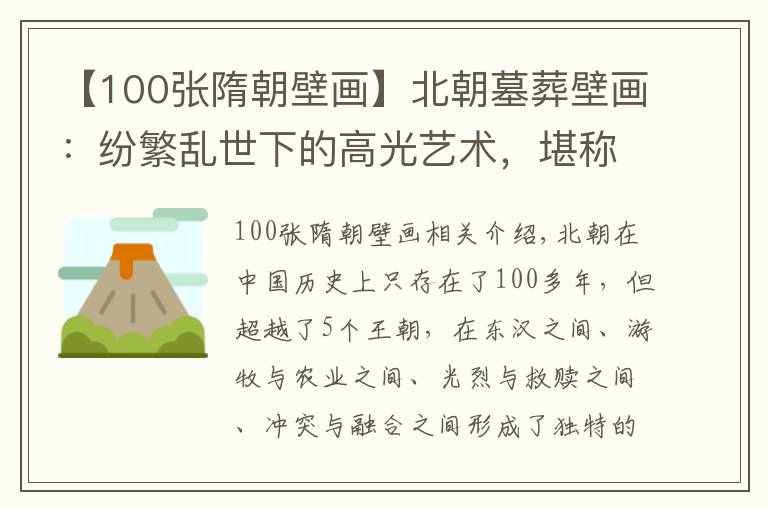 【100张隋朝壁画】北朝墓葬壁画：纷繁乱世下的高光艺术，堪称

100张隋朝壁画相关介绍，北朝在中国历史上只存在了100多年，但超越了5个王朝，在东汉之间、游牧与农业之间、光烈与救赎之间、冲突与融合之间形成了独特的